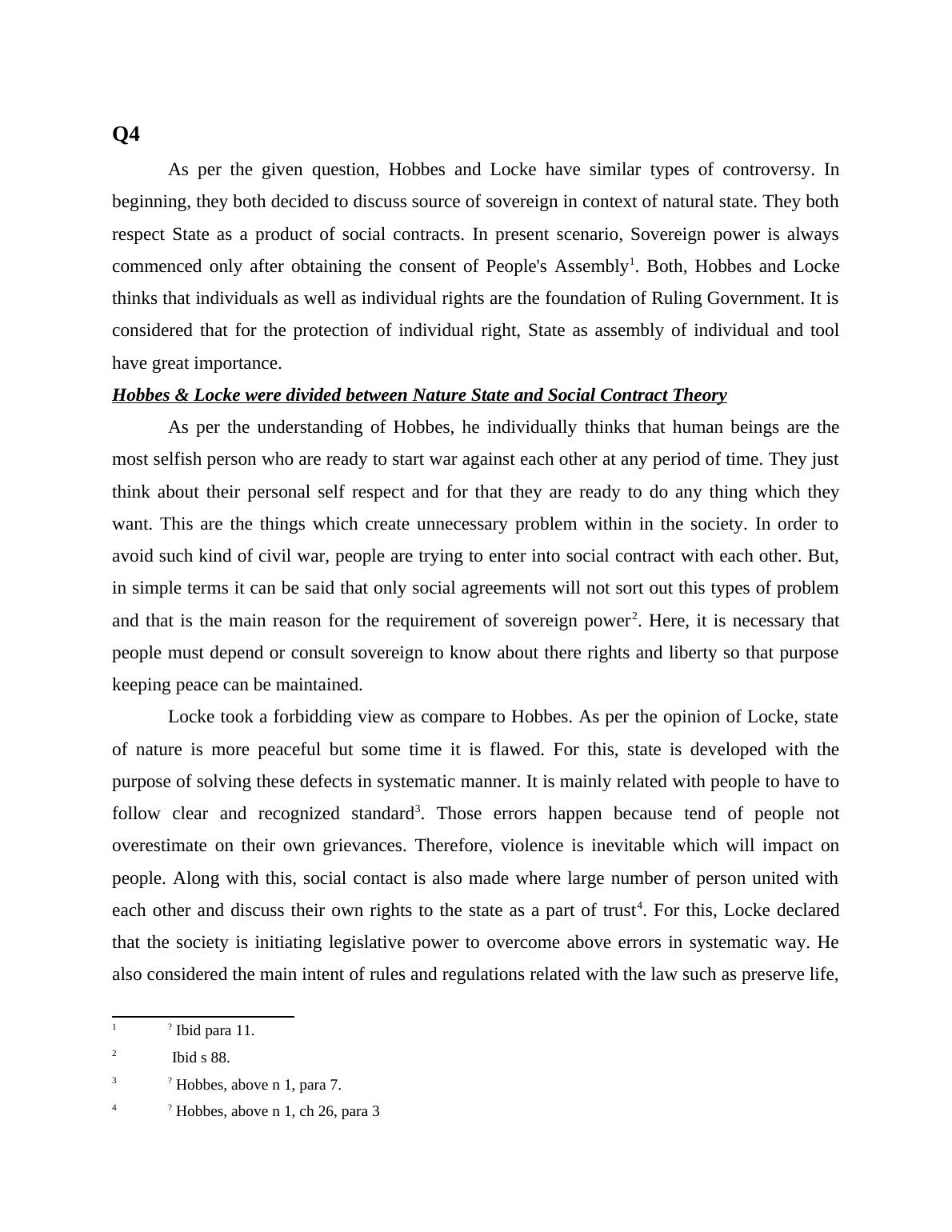 Q4

As per the given question, Hobbes and Locke have similar types of controversy. In beginning, they both decided to discuss source of sovereign in context of natural state. They both respect State as a product of social contracts. In present scenario, Sovereign power is always commenced only after obtaining the consent of People's Assembly$^1$. Both, Hobbes and Locke thinks that individuals as well as individual rights are the foundation of Ruling Government. It is considered that for the protection of individual right, State as assembly of individual and tool have great importance.

Hobbes & Locke were divided between Nature State and Social Contract Theory

As per the understanding of Hobbes, he individually thinks that human beings are the most selfish person who are ready to start war against each other at any period of time. They just think about their personal self respect and for that they are ready to do any thing which they want. This are the things which create unnecessary problem within in the society. In order to avoid such kind of civil war, people are trying to enter into social contract with each other. But, in simple terms it can be said that only social agreements will not sort out this types of problem and that is the main reason for the requirement of sovereign power$^2$. Here, it is necessary that people must depend or consult sovereign to know about there rights and liberty so that purpose keeping peace can be maintained.

Locke took a forbidding view as compare to Hobbes. As per the opinion of Locke, state of nature is more peaceful but some time it is flawed. For this, state is developed with the purpose of solving these defects in systematic manner. It is mainly related with people to have to follow clear and recognized standard$^3$. Those errors happen because tend of people not overestimate on their own grievances. Therefore, violence is inevitable which will impact on people. Along with this, social contact is also made where large number of person united with each other and discuss their own rights to the state as a part of trust$^4$. For this, Locke declared that the society is initiating legislative power to overcome above errors in systematic way. He also considered the main intent of rules and regulations related with the law such as preserve life,

1 ? Ibid para 11.
2 Ibid s 88.
3 ? Hobbes, above n 1, para 7.
4 ? Hobbes, above n 1, ch 26, para 3